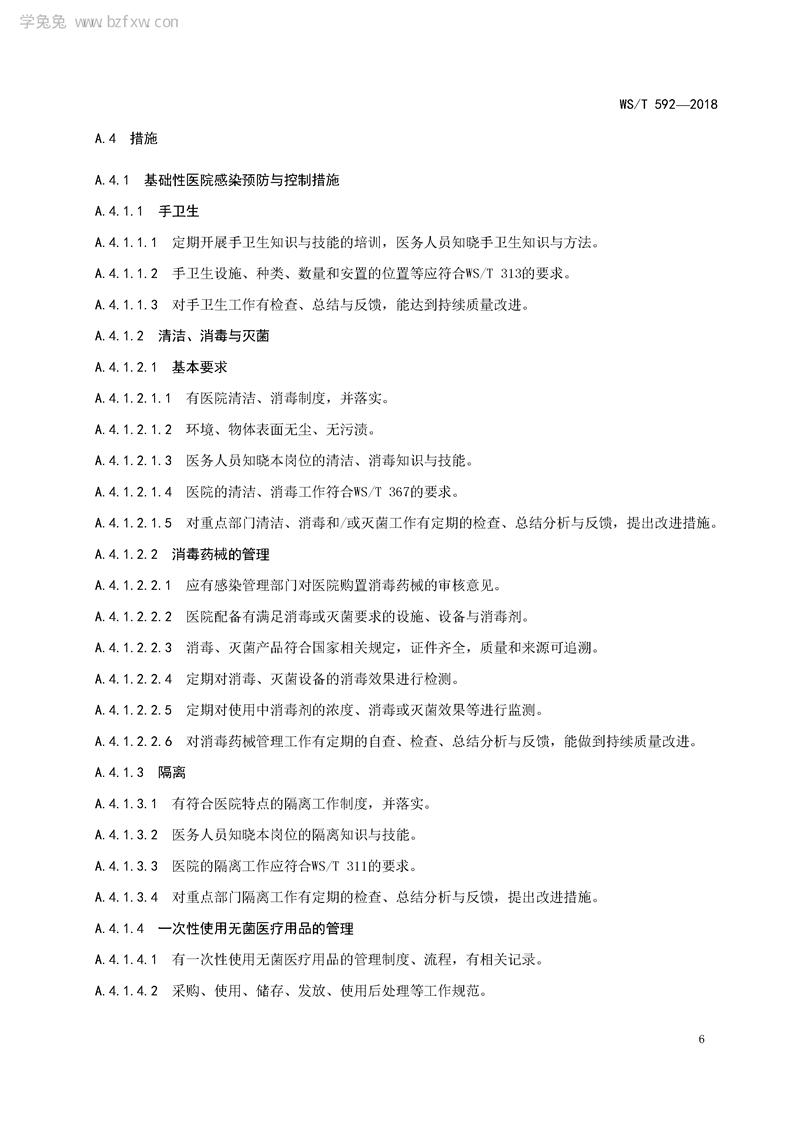 WS/T 592—2018

A.4 措施

A.4.1 基础性医院感染预防与控制措施

A.4.1.1 手卫生

A.4.1.1.1 定期开展手卫生知识与技能的培训，医务人员知晓手卫生知识与方法。

A.4.1.1.2 手卫生设施、种类、数量和安置的位置等应符合WS/T 313的要求。

A.4.1.1.3 对手卫生工作有检查、总结与反馈，能达到持续质量改进。

A.4.1.2 清洁、消毒与灭菌

A.4.1.2.1 基本要求

A.4.1.2.1.1 有医院清洁、消毒制度，并落实。

A.4.1.2.1.2 环境、物体表面无尘、无污渍。

A.4.1.2.1.3 医务人员知晓本岗位的清洁、消毒知识与技能。

A.4.1.2.1.4 医院的清洁、消毒工作符合WS/T 367的要求。

A.4.1.2.1.5 对重点部门清洁、消毒和/或灭菌工作有定期的检查、总结分析与反馈，提出改进措施。

A.4.1.2.2 消毒药械的管理

A.4.1.2.2.1 应有感染管理部门对医院购置消毒药械的审核意见。

A.4.1.2.2.2 医院配备有满足消毒或灭菌要求的设施、设备与消毒剂。

A.4.1.2.2.3 消毒、灭菌产品符合国家相关规定，证件齐全，质量和来源可追溯。

A.4.1.2.2.4 定期对消毒、灭菌设备的消毒效果进行检测。

A.4.1.2.2.5 定期对使用中消毒剂的浓度、消毒或灭菌效果等进行监测。

A.4.1.2.2.6 对消毒药械管理工作有定期的自查、检查、总结分析与反馈，能做到持续质量改进。

A.4.1.3 隔离

A.4.1.3.1 有符合医院特点的隔离工作制度，并落实。

A.4.1.3.2 医务人员知晓本岗位的隔离知识与技能。

A.4.1.3.3 医院的隔离工作应符合WS/T 311的要求。

A.4.1.3.4 对重点部门隔离工作有定期的检查、总结分析与反馈，提出改进措施。

A.4.1.4 一次性使用无菌医疗用品的管理

A.4.1.4.1 有一次性使用无菌医疗用品的管理制度、流程，有相关记录。

A.4.1.4.2 采购、使用、储存、发放、使用后处理等工作规范。

6

学兔兔 www.bzfxw.com